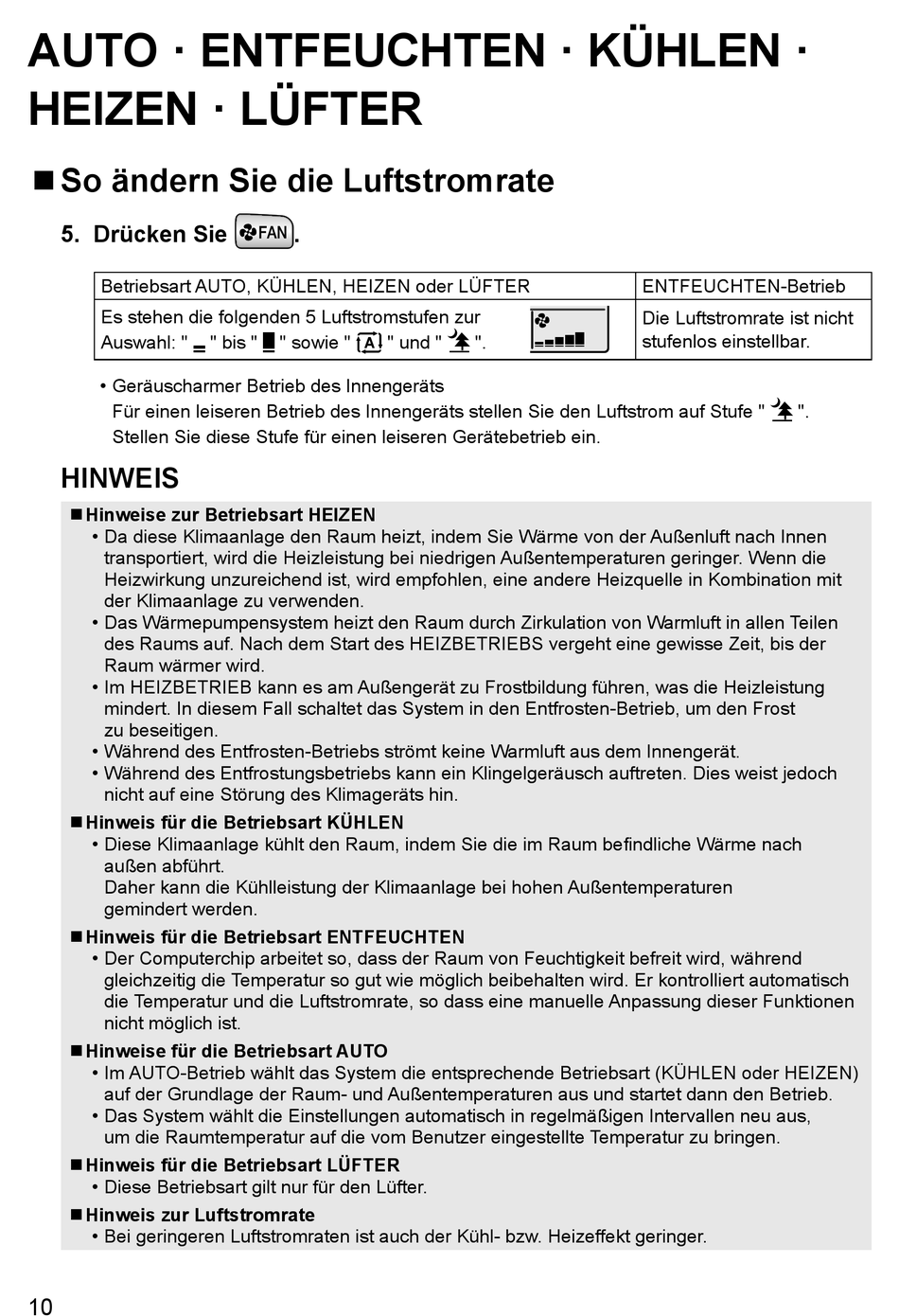 AUTO · ENTFEUCHTEN · KÜHLEN · HEIZEN · LÜFTER

■ So ändern Sie die Luftstromrate

5. Drücken Sie FAN.

| Betriebsart AUTO, KÜHLEN, HEIZEN oder LÜFTER | ENTFEUCHTEN-Betrieb |
|---|---|
| Es stehen die folgenden 5 Luftstromstufen zur Auswahl: " " bis " " sowie " A " und " ". | Die Luftstromrate ist nicht stufenlos einstellbar. |

• Geräuscharmer Betrieb des Innengeräts
Für einen leiseren Betrieb des Innengeräts stellen Sie den Luftstrom auf Stufe " ". Stellen Sie diese Stufe für einen leiseren Gerätebetrieb ein.

HINWEIS

■ Hinweise zur Betriebsart HEIZEN
• Da diese Klimaanlage den Raum heizt, indem Sie Wärme von der Außenluft nach Innen transportiert, wird die Heizleistung bei niedrigen Außentemperaturen geringer. Wenn die Heizwirkung unzureichend ist, wird empfohlen, eine andere Heizquelle in Kombination mit der Klimaanlage zu verwenden.
• Das Wärmepumpensystem heizt den Raum durch Zirkulation von Warmluft in allen Teilen des Raums auf. Nach dem Start des HEIZBETRIEBS vergeht eine gewisse Zeit, bis der Raum wärmer wird.
• Im HEIZBETRIEB kann es am Außengerät zu Frostbildung führen, was die Heizleistung mindert. In diesem Fall schaltet das System in den Entfrosten-Betrieb, um den Frost zu beseitigen.
• Während des Entfrosten-Betriebs strömt keine Warmluft aus dem Innengerät.
• Während des Entfrostungsbetriebs kann ein Klingelgeräusch auftreten. Dies weist jedoch nicht auf eine Störung des Klimageräts hin.

■ Hinweis für die Betriebsart KÜHLEN
• Diese Klimaanlage kühlt den Raum, indem Sie die im Raum befindliche Wärme nach außen abführt.
Daher kann die Kühlleistung der Klimaanlage bei hohen Außentemperaturen gemindert werden.

■ Hinweis für die Betriebsart ENTFEUCHTEN
• Der Computerchip arbeitet so, dass der Raum von Feuchtigkeit befreit wird, während gleichzeitig die Temperatur so gut wie möglich beibehalten wird. Er kontrolliert automatisch die Temperatur und die Luftstromrate, so dass eine manuelle Anpassung dieser Funktionen nicht möglich ist.

■ Hinweise für die Betriebsart AUTO
• Im AUTO-Betrieb wählt das System die entsprechende Betriebsart (KÜHLEN oder HEIZEN) auf der Grundlage der Raum- und Außentemperaturen aus und startet dann den Betrieb.
• Das System wählt die Einstellungen automatisch in regelmäßigen Intervallen neu aus, um die Raumtemperatur auf die vom Benutzer eingestellte Temperatur zu bringen.

■ Hinweis für die Betriebsart LÜFTER
• Diese Betriebsart gilt nur für den Lüfter.

■ Hinweis zur Luftstromrate
• Bei geringeren Luftstromraten ist auch der Kühl- bzw. Heizeffekt geringer.

10